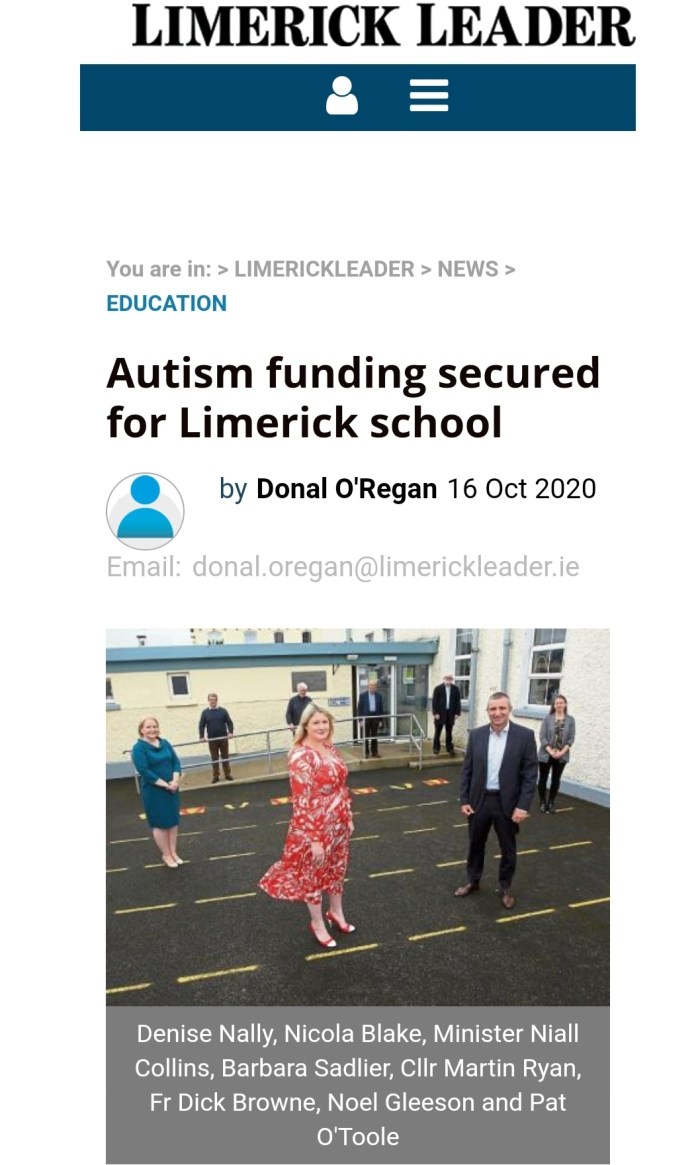 LIMERICK LEADER

You are in: > LIMERICKLEADER > NEWS > EDUCATION

Autism funding secured for Limerick school

by Donal O'Regan 16 Oct 2020

Email: donal.oregan@limerickleader.ie

Denise Nally, Nicola Blake, Minister Niall Collins, Barbara Sadlier, Cllr Martin Ryan, Fr Dick Browne, Noel Gleeson and Pat O'Toole